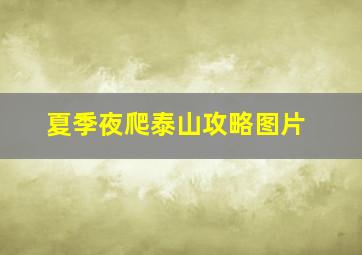 夏季夜爬泰山攻略图片